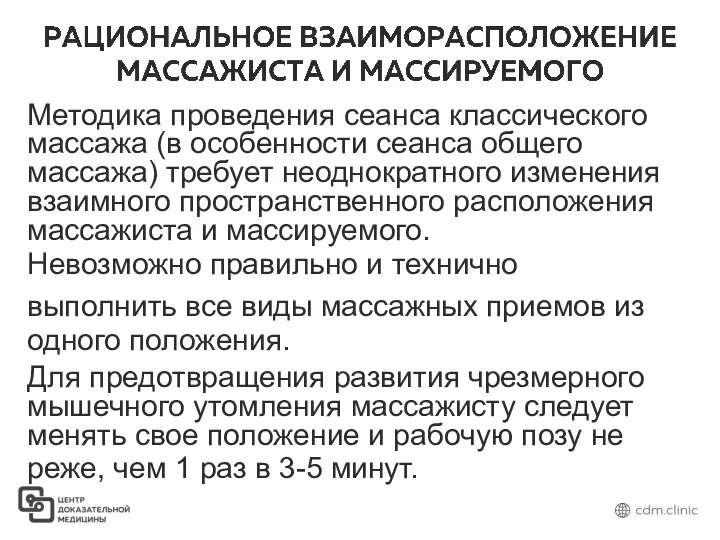 РАЦИОНАЛЬНОЕ ВЗАИМОРАСПОЛОЖЕНИЕ МАССАЖИСТА И МАССИРУЕМОГО

Методика проведения сеанса классического массажа (в особенности сеанса общего массажа) требует неоднократного изменения взаимного пространственного расположения массажиста и массируемого.

Невозможно правильно и технично выполнить все виды массажных приемов из одного положения.

Для предотвращения развития чрезмерного мышечного утомления массажисту следует менять свое положение и рабочую позу не реже, чем 1 раз в 3-5 минут.

ЦЕНТР ДОКАЗАТЕЛЬНОЙ МЕДИЦИНЫ

cdm.clinic